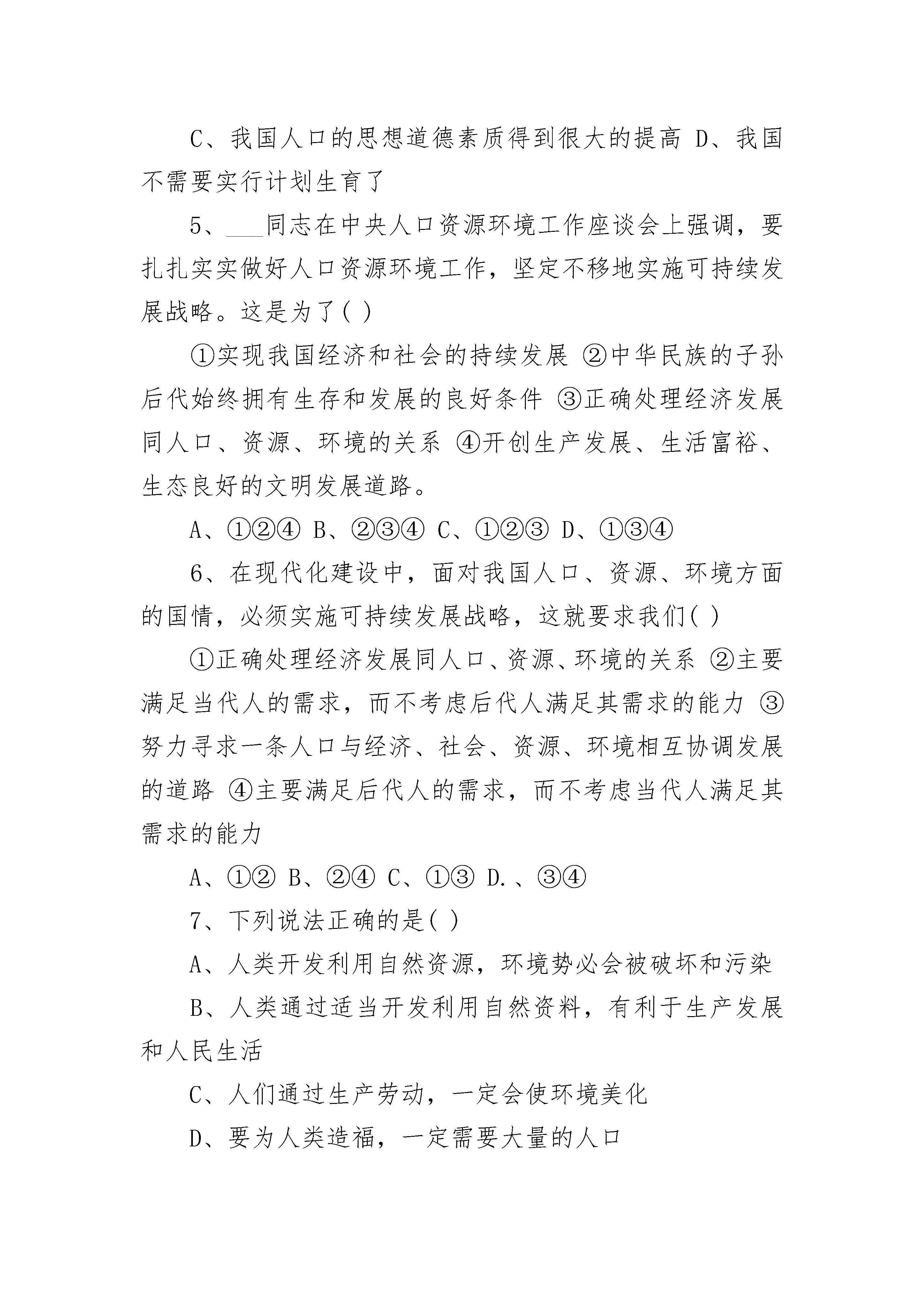 C、我国人口的思想道德素质得到很大的提高 D、我国不需要实行计划生育了

5、___同志在中央人口资源环境工作座谈会上强调，要扎扎实实做好人口资源环境工作，坚定不移地实施可持续发展战略。这是为了( )

①实现我国经济和社会的持续发展 ②中华民族的子孙后代始终拥有生存和发展的良好条件 ③正确处理经济发展同人口、资源、环境的关系 ④开创生产发展、生活富裕、生态良好的文明发展道路。

A、①②④ B、②③④ C、①②③ D、①③④

6、在现代化建设中，面对我国人口、资源、环境方面的国情，必须实施可持续发展战略，这就要求我们( )

①正确处理经济发展同人口、资源、环境的关系 ②主要满足当代人的需求，而不考虑后代人满足其需求的能力 ③努力寻求一条人口与经济、社会、资源、环境相互协调发展的道路 ④主要满足后代人的需求，而不考虑当代人满足其需求的能力

A、①② B、②④ C、①③ D.、③④

7、下列说法正确的是( )

A、人类开发利用自然资源，环境势必会被破坏和污染

B、人类通过适当开发利用自然资料，有利于生产发展和人民生活

C、人们通过生产劳动，一定会使环境美化

D、要为人类造福，一定需要大量的人口